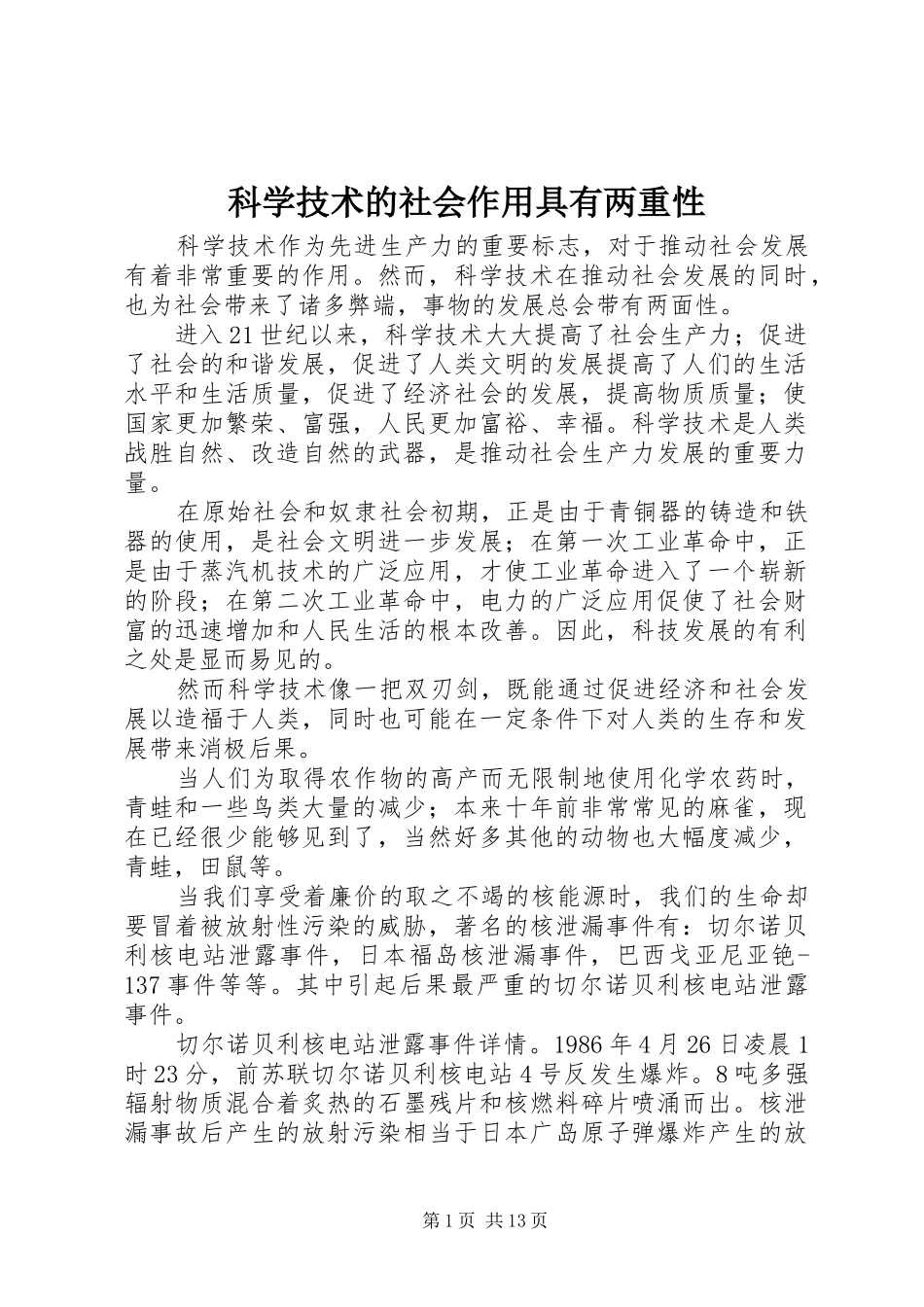 科学技术的社会作用具有两重性

科学技术作为先进生产力的重要标志，对于推动社会发展有着非常重要的作用。然而，科学技术在推动社会发展的同时，也为社会带来了诸多弊端，事物的发展总会带有两面性。

进入21世纪以来，科学技术大大提高了社会生产力；促进了社会的和谐发展，促进了人类文明的发展提高了人们的生活水平和生活质量，促进了经济社会的发展，提高物质质量；使国家更加繁荣、富强，人民更加富裕、幸福。科学技术是人类战胜自然、改造自然的武器，是推动社会生产力发展的重要力量。

在原始社会和奴隶社会初期，正是由于青铜器的铸造和铁器的使用，是社会文明进一步发展；在第一次工业革命中，正是由于蒸汽机技术的广泛应用，才使工业革命进入了一个崭新的阶段；在第二次工业革命中，电力的广泛应用促使了社会财富的迅速增加和人民生活的根本改善。因此，科技发展的有利之处是显而易见的。

然而科学技术像一把双刃剑，既能通过促进经济和社会发展以造福于人类，同时也可能在一定条件下对人类的生存和发展带来消极后果。

当人们为取得农作物的高产而无限制地使用化学农药时，青蛙和一些鸟类大量的减少；本来十年前非常常见的麻雀，现在已经很少能够见到了，当然好多其他的动物也大幅度减少，青蛙，田鼠等。

当我们享受着廉价的取之不竭的核能源时，我们的生命却要冒着被放射性污染的威胁，著名的核泄漏事件有：切尔诺贝利核电站泄露事件，日本福岛核泄漏事件，巴西戈亚尼亚铯-137事件等等。其中引起后果最严重的切尔诺贝利核电站泄露事件。

切尔诺贝利核电站泄露事件详情。1986年4月26日凌晨1时23分，前苏联切尔诺贝利核电站4号反发生爆炸。8吨多强辐射物质混合着炙热的石墨残片和核燃料碎片喷涌而出。核泄漏事故后产生的放射污染相当于日本广岛原子弹爆炸产生的放

第1页 共13页